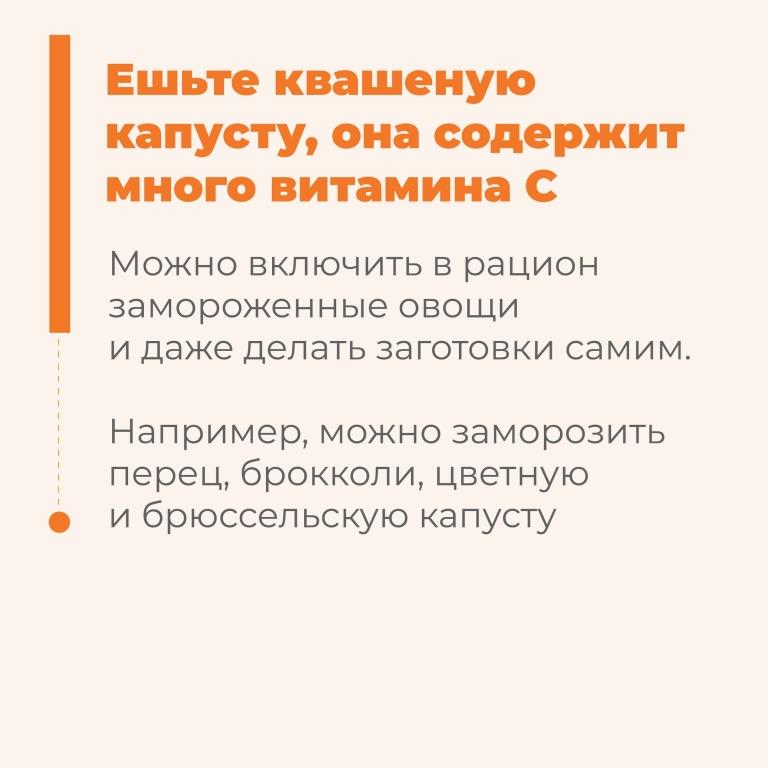 Ешьте квашеную капусту, она содержит много витамина С

Можно включить в рацион замороженные овощи и даже делать заготовки самим.

Например, можно заморозить перец, брокколи, цветную и брюссельскую капусту